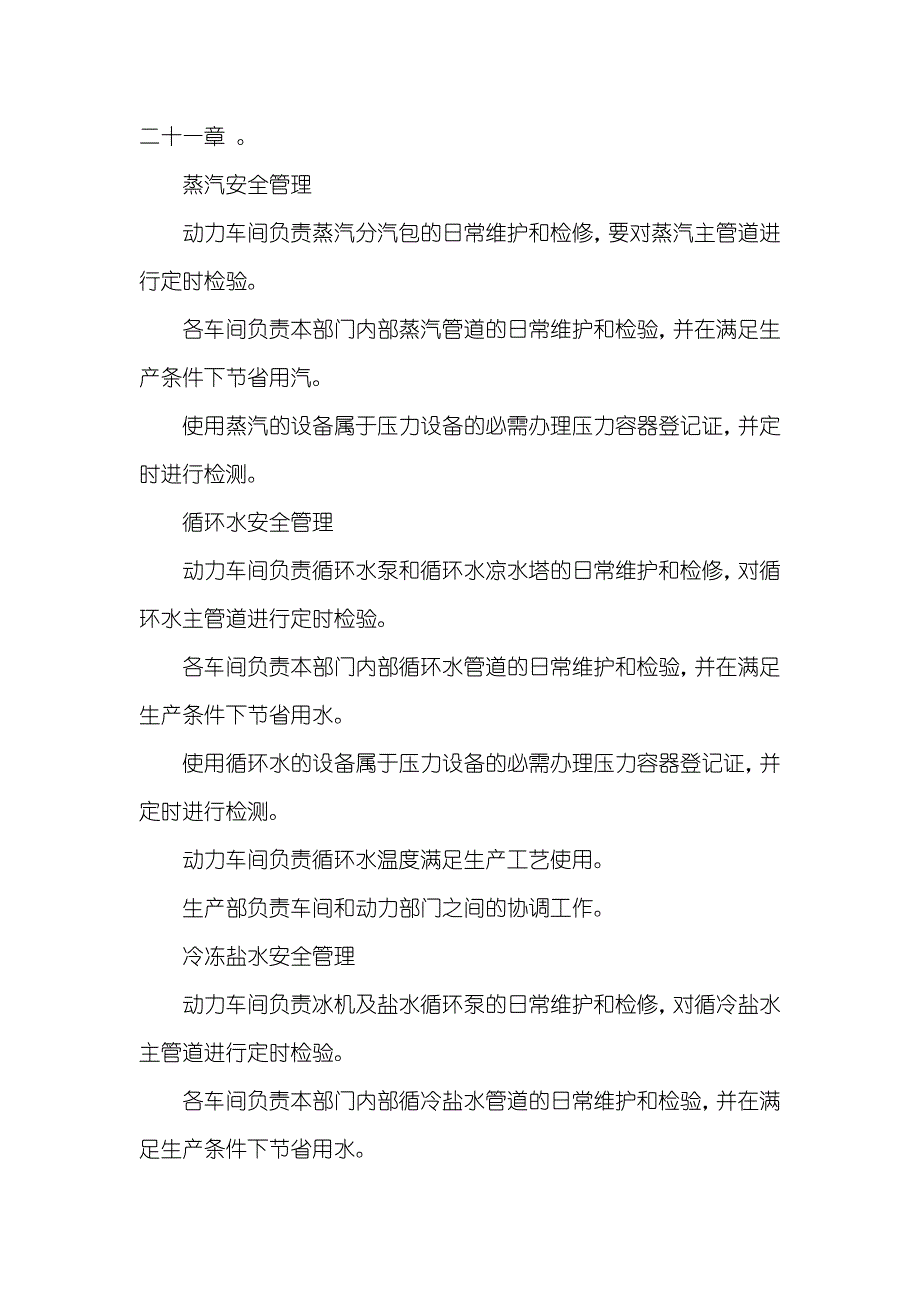 二十一章 。

蒸汽安全管理

动力车间负责蒸汽分汽包的日常维护和检修，要对蒸汽主管道进行定时检验。

各车间负责本部门内部蒸汽管道的日常维护和检验，并在满足生产条件下节省用汽。

使用蒸汽的设备属于压力设备的必需办理压力容器登记证，并定时进行检测。

循环水安全管理

动力车间负责循环水泵和循环水凉水塔的日常维护和检修，对循环水主管道进行定时检验。

各车间负责本部门内部循环水管道的日常维护和检验，并在满足生产条件下节省用水。

使用循环水的设备属于压力设备的必需办理压力容器登记证，并定时进行检测。

动力车间负责循环水温度满足生产工艺使用。

生产部负责车间和动力部门之间的协调工作。

冷冻盐水安全管理

动力车间负责冰机及盐水循环泵的日常维护和检修，对循冷盐水主管道进行定时检验。

各车间负责本部门内部循冷盐水管道的日常维护和检验，并在满足生产条件下节省用水。